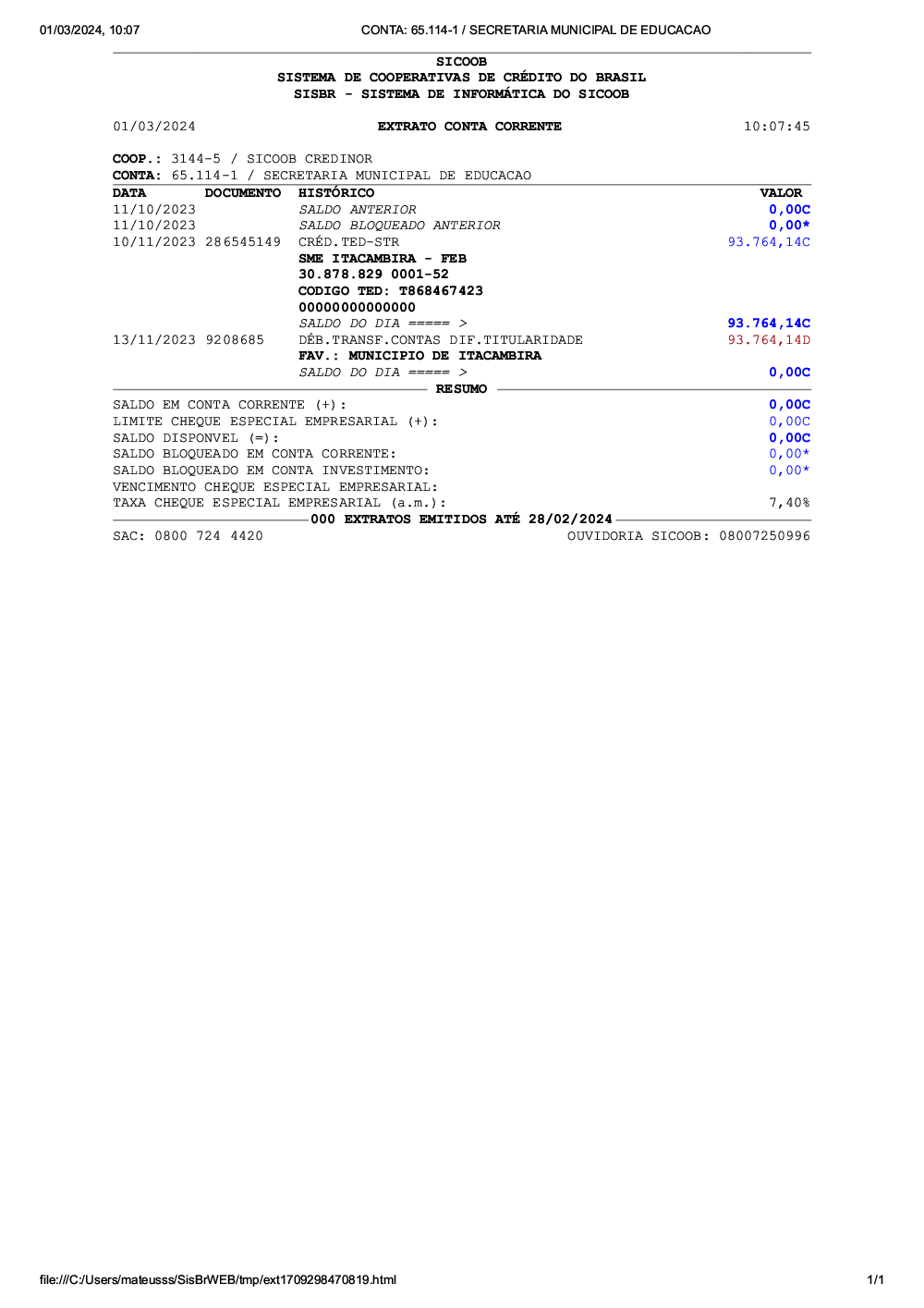 01/03/2024, 10:07 CONTA: 65.114-1 / SECRETARIA MUNICIPAL DE EDUCACAO

SICOOB
SISTEMA DE COOPERATIVAS DE CRÉDITO DO BRASIL
SISBR - SISTEMA DE INFORMÁTICA DO SICOOB

01/03/2024 EXTRATO CONTA CORRENTE 10:07:45

COOP.: 3144-5 / SICOOB CREDINOR
CONTA: 65.114-1 / SECRETARIA MUNICIPAL DE EDUCACAO

| DATA | DOCUMENTO | HISTÓRICO | VALOR |
|---|---|---|---|
| 11/10/2023 | | SALDO ANTERIOR | 0,00C |
| 11/10/2023 | | SALDO BLOQUEADO ANTERIOR | 0,00* |
| 10/11/2023 | 286545149 | CRÉD.TED-STR | 93.764,14C |
| | | SME ITACAMBIRA - FEB | |
| | | 30.878.829 0001-52 | |
| | | CODIGO TED: T868467423 | |
| | | 00000000000000 | |
| | | SALDO DO DIA ===== > | 93.764,14C |
| 13/11/2023 | 9208685 | DÉB.TRANSF.CONTAS DIF.TITULARIDADE | 93.764,14D |
| | | FAV.: MUNICIPIO DE ITACAMBIRA | |
| | | SALDO DO DIA ===== > | 0,00C |

RESUMO

| | |
|---|---|
| SALDO EM CONTA CORRENTE (+): | 0,00C |
| LIMITE CHEQUE ESPECIAL EMPRESARIAL (+): | 0,00C |
| SALDO DISPONVEL (=): | 0,00C |
| SALDO BLOQUEADO EM CONTA CORRENTE: | 0,00* |
| SALDO BLOQUEADO EM CONTA INVESTIMENTO: | 0,00* |
| VENCIMENTO CHEQUE ESPECIAL EMPRESARIAL: | |
| TAXA CHEQUE ESPECIAL EMPRESARIAL (a.m.): | 7,40% |

000 EXTRATOS EMITIDOS ATÉ 28/02/2024

SAC: 0800 724 4420 OUVIDORIA SICOOB: 08007250996

file:///C:/Users/mateusss/SisBrWEB/tmp/ext1709298470819.html 1/1